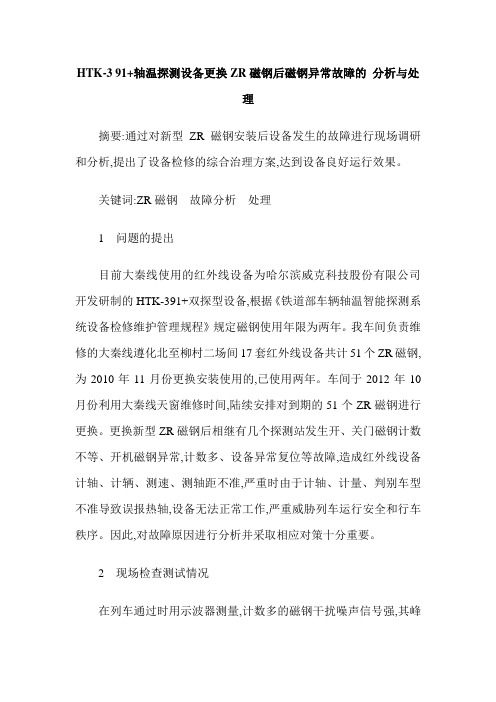 HTK-3 91+轴温探测设备更换 ZR 磁钢后磁钢异常故障的 分析与处理

摘要:通过对新型 ZR 磁钢安装后设备发生的故障进行现场调研和分析,提出了设备检修的综合治理方案,达到设备良好运行效果。

关键词:ZR 磁钢　故障分析　处理

1　问题的提出

目前大秦线使用的红外线设备为哈尔滨威克科技股份有限公司开发研制的 HTK-391+双探型设备,根据《铁道部车辆轴温智能探测系统设备检修维护管理规程》规定磁钢使用年限为两年。我车间负责维修的大秦线遵化北至柳村二场间 17 套红外线设备共计 51 个 ZR 磁钢,为 2010 年 11 月份更换安装使用的,已使用两年。车间于 2012 年 10 月份利用大秦线天窗维修时间,陆续安排对到期的 51 个 ZR 磁钢进行更换。更换新型 ZR 磁钢后相继有几个探测站发生开、关门磁钢计数不等、开机磁钢异常,计数多、设备异常复位等故障,造成红外线设备计轴、计辆、测速、测轴距不准,严重时由于计轴、计量、判别车型不准导致误报热轴,设备无法正常工作,严重威胁列车运行安全和行车秩序。因此,对故障原因进行分析并采取相应对策十分重要。

2　现场检查测试情况

在列车通过时用示波器测量,计数多的磁钢干扰噪声信号强,其峰